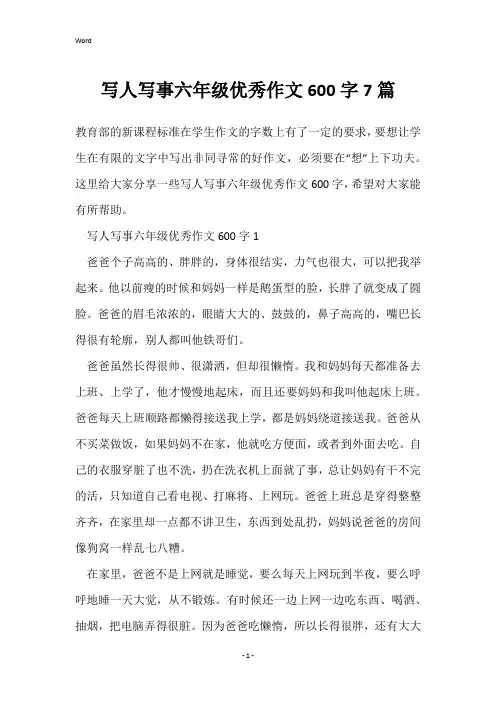 Word

写人写事六年级优秀作文600字7篇

教育部的新课程标准在学生作文的字数上有了一定的要求，要想让学生在有限的文字中写出非同寻常的好作文，必须要在“想”上下功夫。这里给大家分享一些写人写事六年级优秀作文600字，希望对大家能有所帮助。

写人写事六年级优秀作文600字1

爸爸个子高高的、胖胖的，身体很结实，力气也很大，可以把我举起来。他以前瘦的时候和妈妈一样是鹅蛋型的脸，长胖了就变成了圆脸。爸爸的眉毛浓浓的，眼睛大大的、鼓鼓的，鼻子高高的，嘴巴长得很有轮廓，别人都叫他铁哥们。

爸爸虽然长得很帅、很潇洒，但却很懒惰。我和妈妈每天都准备去上班、上学了，他才慢慢地起床，而且还要妈妈和我叫他起床上班。爸爸每天上班顺路都懒得接送我上学，都是妈妈绕道接送我。爸爸从不买菜做饭，如果妈妈不在家，他就吃方便面，或者到外面去吃。自己的衣服穿脏了也不洗，扔在洗衣机上面就了事，总让妈妈有干不完的活，只知道自己看电视、打麻将、上网玩。爸爸上班总是穿得整整齐齐，在家里却一点都不讲卫生，东西到处乱扔，妈妈说爸爸的房间像狗窝一样乱七八糟。

在家里，爸爸不是上网就是睡觉，要么每天上网玩到半夜，要么呼呼地睡一天大觉，从不锻炼。有时候还一边上网一边吃东西、喝酒、抽烟，把电脑弄得很脏。因为爸爸吃懒惰，所以长得很胖，还有大大

- 1 -